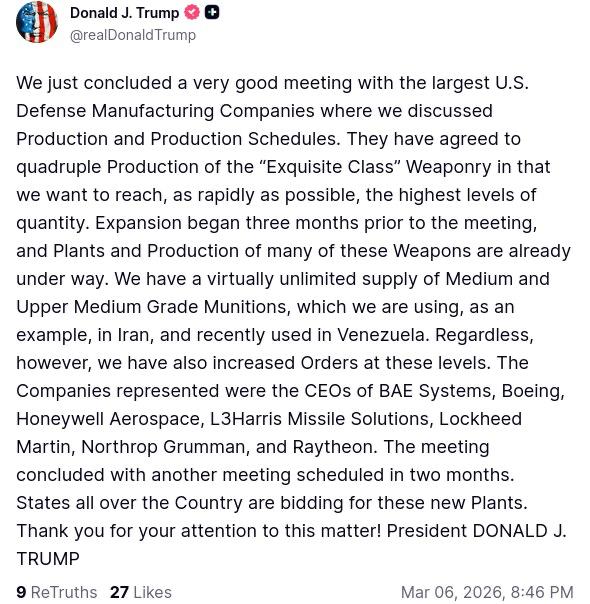 Donald J. Trump
@realDonaldTrump

We just concluded a very good meeting with the largest U.S. Defense Manufacturing Companies where we discussed Production and Production Schedules. They have agreed to quadruple Production of the “Exquisite Class” Weaponry in that we want to reach, as rapidly as possible, the highest levels of quantity. Expansion began three months prior to the meeting, and Plants and Production of many of these Weapons are already under way. We have a virtually unlimited supply of Medium and Upper Medium Grade Munitions, which we are using, as an example, in Iran, and recently used in Venezuela. Regardless, however, we have also increased Orders at these levels. The Companies represented were the CEOs of BAE Systems, Boeing, Honeywell Aerospace, L3Harris Missile Solutions, Lockheed Martin, Northrop Grumman, and Raytheon. The meeting concluded with another meeting scheduled in two months. States all over the Country are bidding for these new Plants. Thank you for your attention to this matter! President DONALD J. TRUMP

9 ReTruths 27 Likes Mar 06, 2026, 8:46 PM